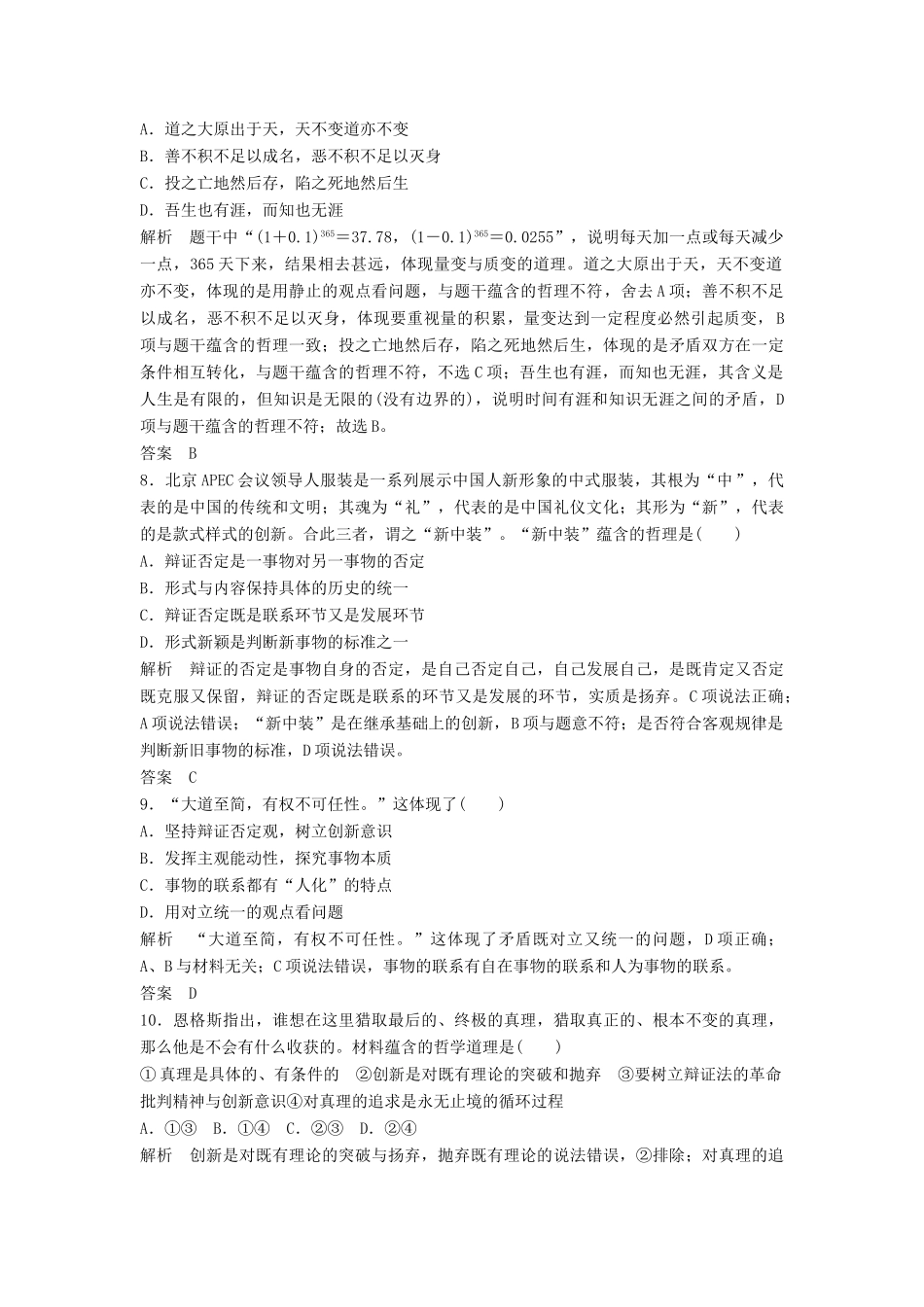 A．道之大原出于天，天不变道亦不变
B．善不积不足以成名，恶不积不足以灭身
C．投之亡地然后存，陷之死地然后生
D．吾生也有涯，而知也无涯
解析　题干中“$(1+0.1)^{365}=37.78$，$(1-0.1)^{365}=0.0255$”，说明每天加一点或每天减少一点，365天下来，结果相去甚远，体现量变与质变的道理。道之大原出于天，天不变道亦不变，体现的是用静止的观点看问题，与题干蕴含的哲理不符，舍去A项；善不积不足以成名，恶不积不足以灭身，体现要重视量的积累，量变达到一定程度必然引起质变，B项与题干蕴含的哲理一致；投之亡地然后存，陷之死地然后生，体现的是矛盾双方在一定条件相互转化，与题干蕴含的哲理不符，不选C项；吾生也有涯，而知也无涯，其含义是人生是有限的，但知识是无限的(没有边界的)，说明时间有涯和知识无涯之间的矛盾，D项与题干蕴含的哲理不符；故选B。
答案　B
8．北京APEC会议领导人服装是一系列展示中国人新形象的中式服装，其根为“中”，代表的是中国的传统和文明；其魂为“礼”，代表的是中国礼仪文化；其形为“新”，代表的是款式样式的创新。合此三者，谓之“新中装”。“新中装”蕴含的哲理是(　　)
A．辩证否定是一事物对另一事物的否定
B．形式与内容保持具体的历史的统一
C．辩证否定既是联系环节又是发展环节
D．形式新颖是判断新事物的标准之一
解析　辩证的否定是事物自身的否定，是自己否定自己，自己发展自己，是既肯定又否定既克服又保留，辩证的否定既是联系的环节又是发展的环节，实质是扬弃。C项说法正确；A项说法错误；“新中装”是在继承基础上的创新，B项与题意不符；是否符合客观规律是判断新旧事物的标准，D项说法错误。
答案　C
9．“大道至简，有权不可任性。”这体现了(　　)
A．坚持辩证否定观，树立创新意识
B．发挥主观能动性，探究事物本质
C．事物的联系都有“人化”的特点
D．用对立统一的观点看问题
解析　“大道至简，有权不可任性。”这体现了矛盾既对立又统一的问题，D项正确；A、B与材料无关；C项说法错误，事物的联系有自在事物的联系和人为事物的联系。
答案　D
10．恩格斯指出，谁想在这里猎取最后的、终极的真理，猎取真正的、根本不变的真理，那么他是不会有什么收获的。材料蕴含的哲学道理是(　　)
①真理是具体的、有条件的　②创新是对既有理论的突破和抛弃　③要树立辩证法的革命批判精神与创新意识④对真理的追求是永无止境的循环过程
A．①③　B．①④　C．②③　D．②④
解析　创新是对既有理论的突破与扬弃，抛弃既有理论的说法错误，②排除；对真理的追